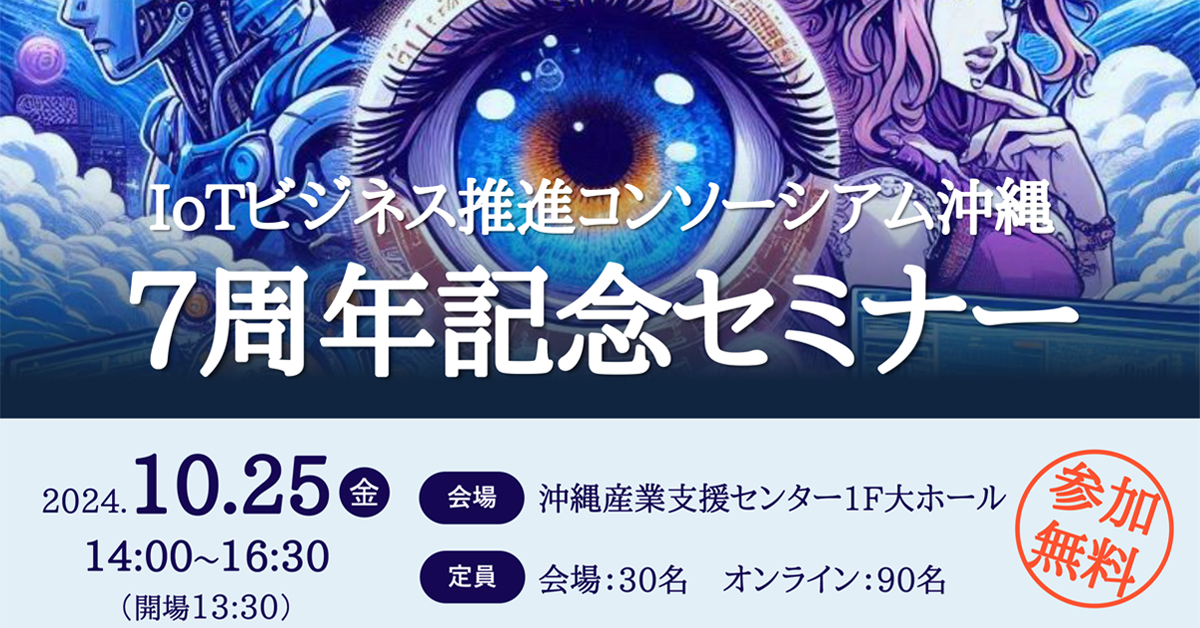 IoTビジネス推進コンソーシアム沖縄
7周年記念セミナー

2024.10.25 金
14:00~16:30
（開場13:30）

会場 沖縄産業支援センター1F大ホール

定員 会場：30名　オンライン：90名

参加無料